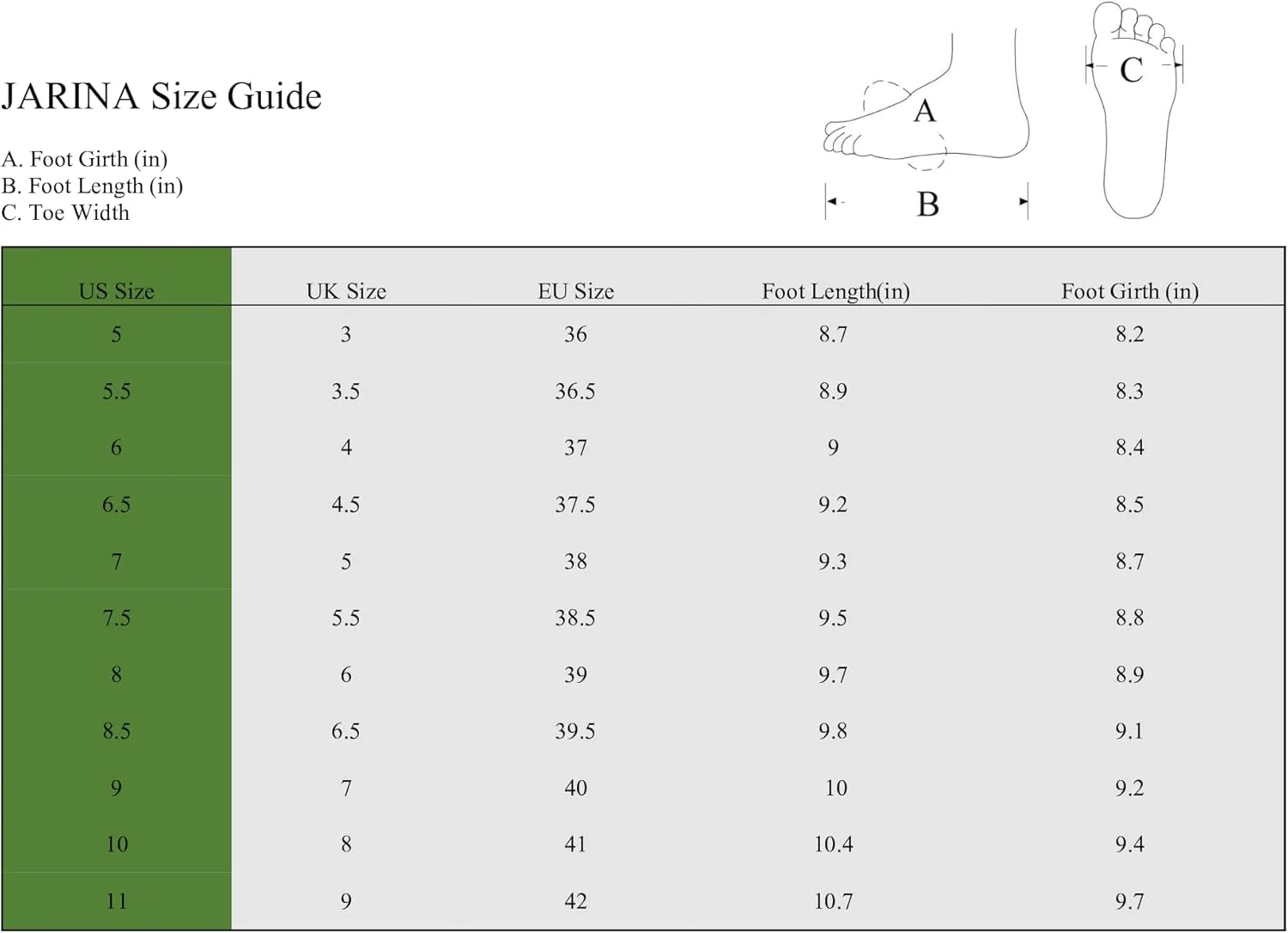 JARINA Size Guide

A. Foot Girth (in)
B. Foot Length (in)
C. Toe Width

A

B

C

| US Size | UK Size | EU Size | Foot Length(in) | Foot Girth (in) |
|---|---|---|---|---|
| 5 | 3 | 36 | 8.7 | 8.2 |
| 5.5 | 3.5 | 36.5 | 8.9 | 8.3 |
| 6 | 4 | 37 | 9 | 8.4 |
| 6.5 | 4.5 | 37.5 | 9.2 | 8.5 |
| 7 | 5 | 38 | 9.3 | 8.7 |
| 7.5 | 5.5 | 38.5 | 9.5 | 8.8 |
| 8 | 6 | 39 | 9.7 | 8.9 |
| 8.5 | 6.5 | 39.5 | 9.8 | 9.1 |
| 9 | 7 | 40 | 10 | 9.2 |
| 10 | 8 | 41 | 10.4 | 9.4 |
| 11 | 9 | 42 | 10.7 | 9.7 |